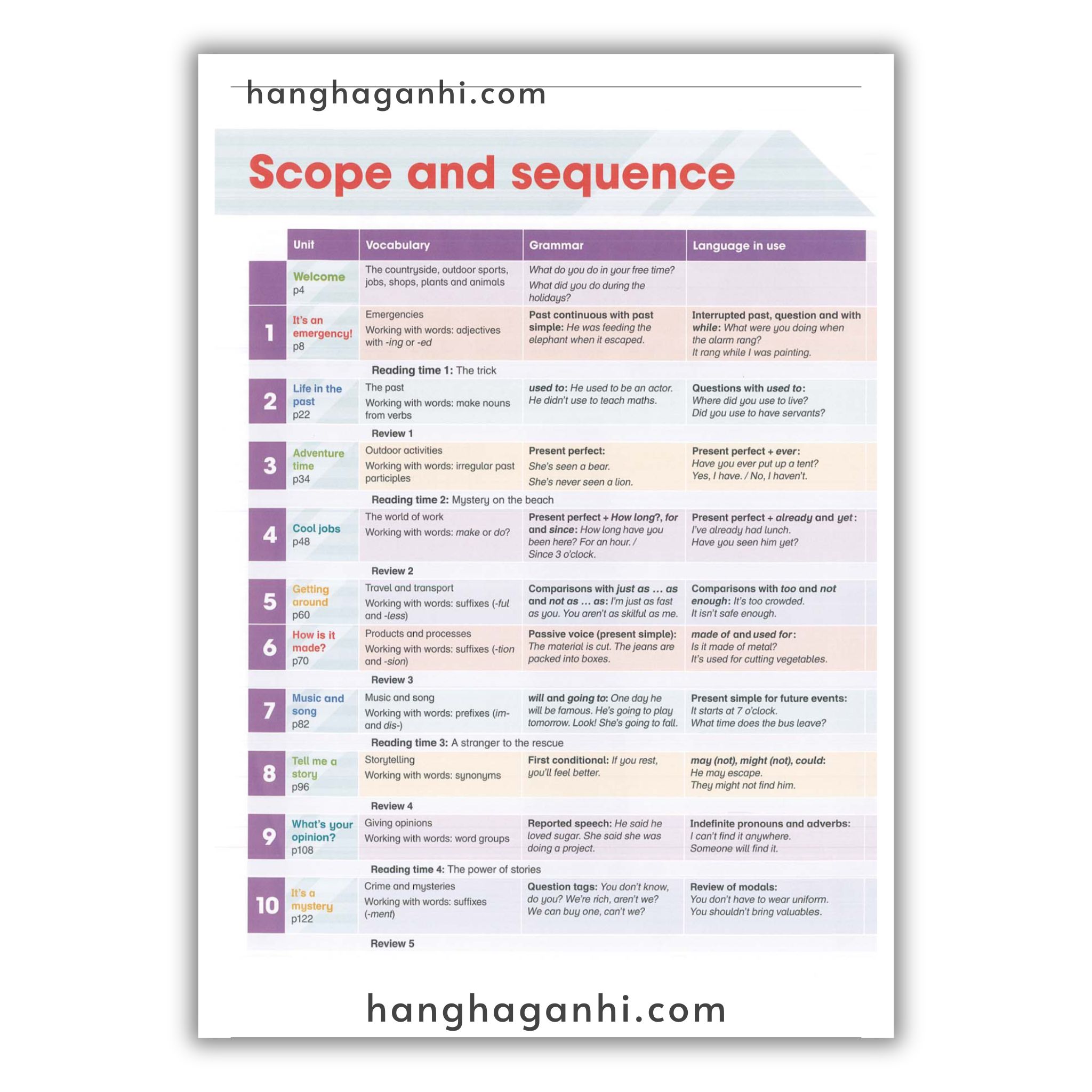 hanghaganhi.com

Scope and sequence

| | Unit | Vocabulary | Grammar | Language in use |
|---|---|---|---|---|
| | Welcome p4 | The countryside, outdoor sports, jobs, shops, plants and animals | What do you do in your free time? What did you do during the holidays? | |
| 1 | It's an emergency! p8 | Emergencies Working with words: adjectives with -ing or -ed | Past continuous with past simple: He was feeding the elephant when it escaped. | Interrupted past, question and with while: What were you doing when the alarm rang? It rang while I was painting. |
| | | Reading time 1: The trick | | |
| 2 | Life in the past p22 | The past Working with words: make nouns from verbs | used to: He used to be an actor. He didn't use to teach maths. | Questions with used to: Where did you use to live? Did you use to have servants? |
| | | Review 1 | | |
| 3 | Adventure time p34 | Outdoor activities Working with words: irregular past participles | Present perfect: She's seen a bear. She's never seen a lion. | Present perfect + ever: Have you ever put up a tent? Yes, I have. / No, I haven't. |
| | | Reading time 2: Mystery on the beach | | |
| 4 | Cool jobs p48 | The world of work Working with words: make or do? | Present perfect + How long?, for and since: How long have you been here? For an hour. / Since 3 o'clock. | Present perfect + already and yet: I've already had lunch. Have you seen him yet? |
| | | Review 2 | | |
| 5 | Getting around p60 | Travel and transport Working with words: suffixes (-ful and -less) | Comparisons with just as … as and not as … as: I'm just as fast as you. You aren't as skilful as me. | Comparisons with too and not enough: It's too crowded. It isn't safe enough. |
| 6 | How is it made? p70 | Products and processes Working with words: suffixes (-tion and -sion) | Passive voice (present simple): The material is cut. The jeans are packed into boxes. | made of and used for: Is it made of metal? It's used for cutting vegetables. |
| | | Review 3 | | |
| 7 | Music and song p82 | Music and song Working with words: prefixes (im- and dis-) | will and going to: One day he will be famous. He's going to play tomorrow. Look! She's going to fall. | Present simple for future events: It starts at 7 o'clock. What time does the bus leave? |
| | | Reading time 3: A stranger to the rescue | | |
| 8 | Tell me a story p96 | Storytelling Working with words: synonyms | First conditional: If you rest, you'll feel better. | may (not), might (not), could: He may escape. They might not find him. |
| | | Review 4 | | |
| 9 | What's your opinion? p108 | Giving opinions Working with words: word groups | Reported speech: He said he loved sugar. She said she was doing a project. | Indefinite pronouns and adverbs: I can't find it anywhere. Someone will find it. |
| | | Reading time 4: The power of stories | | |
| 10 | It's a mystery p122 | Crime and mysteries Working with words: suffixes (-ment) | Question tags: You don't know, do you? We're rich, aren't we? We can buy one, can't we? | Review of modals: You don't have to wear uniform. You shouldn't bring valuables. |
| | | Review 5 | | |

hanghaganhi.com